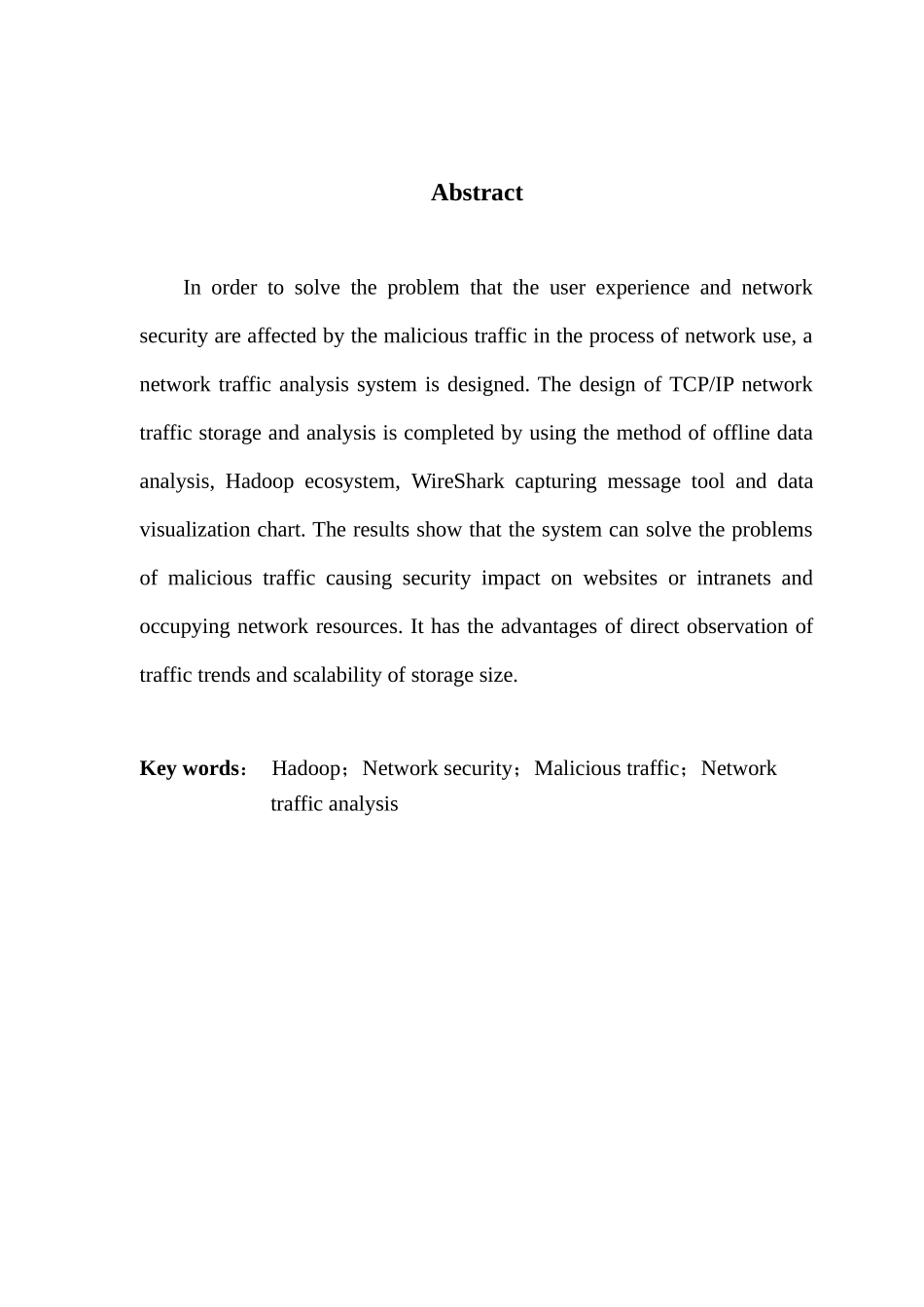 Abstract

In order to solve the problem that the user experience and network security are affected by the malicious traffic in the process of network use, a network traffic analysis system is designed. The design of TCP/IP network traffic storage and analysis is completed by using the method of offline data analysis, Hadoop ecosystem, WireShark capturing message tool and data visualization chart. The results show that the system can solve the problems of malicious traffic causing security impact on websites or intranets and occupying network resources. It has the advantages of direct observation of traffic trends and scalability of storage size.

Key words： Hadoop；Network security；Malicious traffic；Network traffic analysis